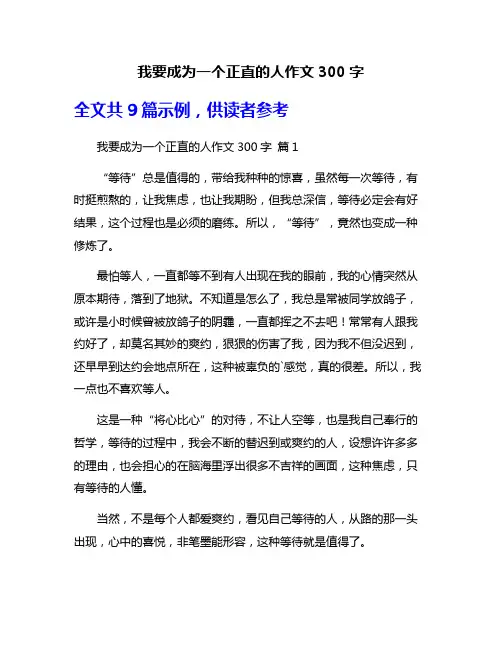 我要成为一个正直的人作文 300 字

全文共 9 篇示例，供读者参考

我要成为一个正直的人作文 300 字 篇 1

“等待”总是值得的，带给我种种的惊喜，虽然每一次等待，有时挺煎熬的，让我焦虑，也让我期盼，但我总深信，等待必定会有好结果，这个过程也是必须的磨练。所以，“等待”，竟然也变成一种修炼了。

最怕等人，一直都等不到有人出现在我的眼前，我的心情突然从原本期待，落到了地狱。不知道是怎么了，我总是常被同学放鸽子，或许是小时候曾被放鸽子的阴霾，一直都挥之不去吧！常常有人跟我约好了，却莫名其妙的爽约，狠狠的伤害了我，因为我不但没迟到，还早早到达约会地点所在，这种被辜负的`感觉，真的很差。所以，我一点也不喜欢等人。

这是一种“将心比心”的对待，不让人空等，也是我自己奉行的哲学，等待的过程中，我会不断的替迟到或爽约的人，设想许许多多的理由，也会担心的在脑海里浮出很多不吉祥的画面，这种焦虑，只有等待的人懂。

当然，不是每个人都爱爽约，看见自己等待的人，从路的那一头出现，心中的喜悦，非笔墨能形容，这种等待就是值得了。